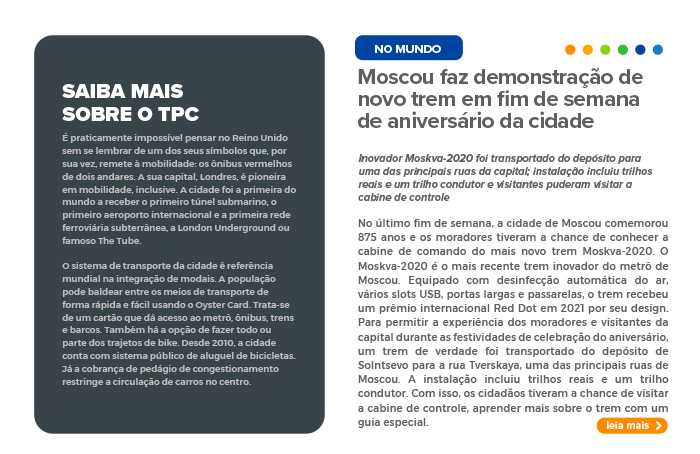 SAIBA MAIS SOBRE O TPC

É praticamente impossível pensar no Reino Unido sem se lembrar de um dos seus símbolos que, por sua vez, remete à mobilidade: os ônibus vermelhos de dois andares. A sua capital, Londres, é pioneira em mobilidade, inclusive. A cidade foi a primeira do mundo a receber o primeiro túnel submarino, o primeiro aeroporto internacional e a primeira rede ferroviária subterrânea, a London Underground ou famoso The Tube.

O sistema de transporte da cidade é referência mundial na integração de modais. A população pode baldear entre os meios de transporte de forma rápida e fácil usando o Oyster Card. Trata-se de um cartão que dá acesso ao metrô, ônibus, trens e barcos. Também há a opção de fazer todo ou parte dos trajetos de bike. Desde 2010, a cidade conta com sistema público de aluguel de bicicletas. Já a cobrança de pedágio de congestionamento restringe a circulação de carros no centro.

NO MUNDO

Moscou faz demonstração de novo trem em fim de semana de aniversário da cidade

Inovador Moskva-2020 foi transportado do depósito para uma das principais ruas da capital; instalação incluiu trilhos reais e um trilho condutor e visitantes puderam visitar a cabine de controle

No último fim de semana, a cidade de Moscou comemorou 875 anos e os moradores tiveram a chance de conhecer a cabine de comando do mais novo trem Moskva-2020. O Moskva-2020 é o mais recente trem inovador do metrô de Moscou. Equipado com desinfecção automática do ar, vários slots USB, portas largas e passarelas, o trem recebeu um prêmio internacional Red Dot em 2021 por seu design. Para permitir a experiência dos moradores e visitantes da capital durante as festividades de celebração do aniversário, um trem de verdade foi transportado do depósito de Solntsevo para a rua Tverskaya, uma das principais ruas de Moscou. A instalação incluiu trilhos reais e um trilho condutor. Com isso, os cidadãos tiveram a chance de visitar a cabine de controle, aprender mais sobre o trem com um guia especial.

leia mais